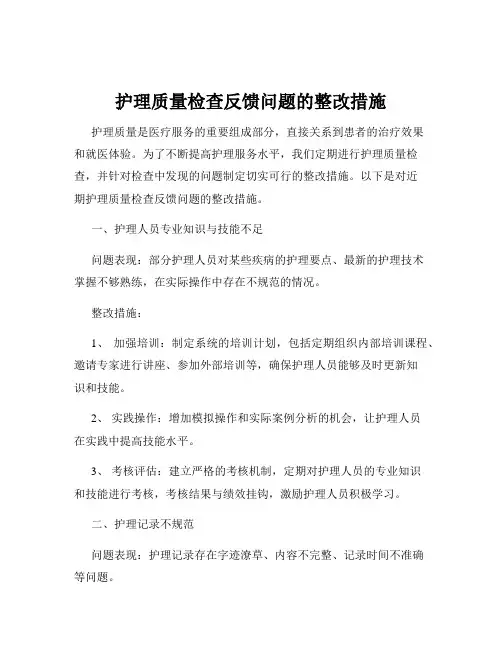 护理质量检查反馈问题的整改措施

护理质量是医疗服务的重要组成部分，直接关系到患者的治疗效果和就医体验。为了不断提高护理服务水平，我们定期进行护理质量检查，并针对检查中发现的问题制定切实可行的整改措施。以下是对近期护理质量检查反馈问题的整改措施。

一、护理人员专业知识与技能不足

问题表现：部分护理人员对某些疾病的护理要点、最新的护理技术掌握不够熟练，在实际操作中存在不规范的情况。

整改措施：

1、 加强培训：制定系统的培训计划，包括定期组织内部培训课程、邀请专家进行讲座、参加外部培训等，确保护理人员能够及时更新知识和技能。

2、 实践操作：增加模拟操作和实际案例分析的机会，让护理人员在实践中提高技能水平。

3、 考核评估：建立严格的考核机制，定期对护理人员的专业知识和技能进行考核，考核结果与绩效挂钩，激励护理人员积极学习。

二、护理记录不规范

问题表现：护理记录存在字迹潦草、内容不完整、记录时间不准确等问题。